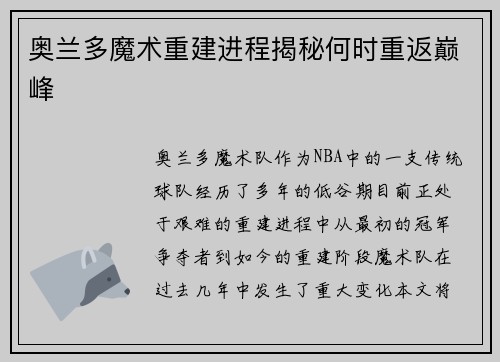 奥兰多魔术重建进程揭秘何时重返巅峰

奥兰多魔术队作为NBA中的一支传统球队经历了多年的低谷期目前正处于艰难的重建进程中从最初的冠军争夺者到如今的重建阶段魔术队在过去几年中发生了重大变化本文将